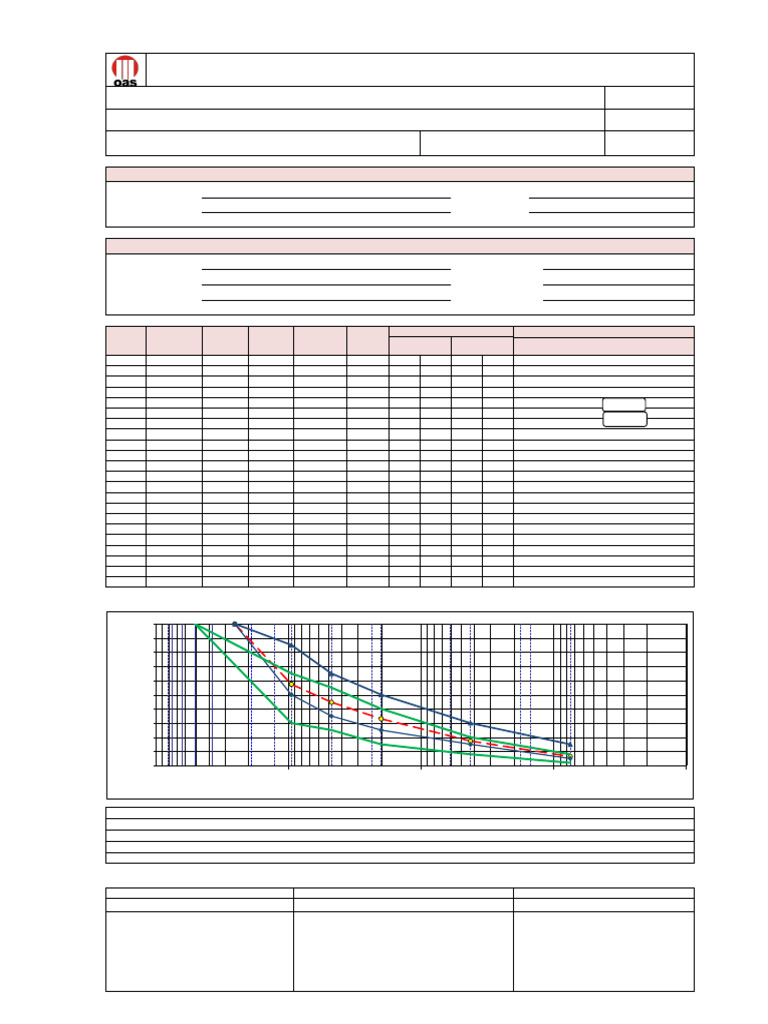 oas